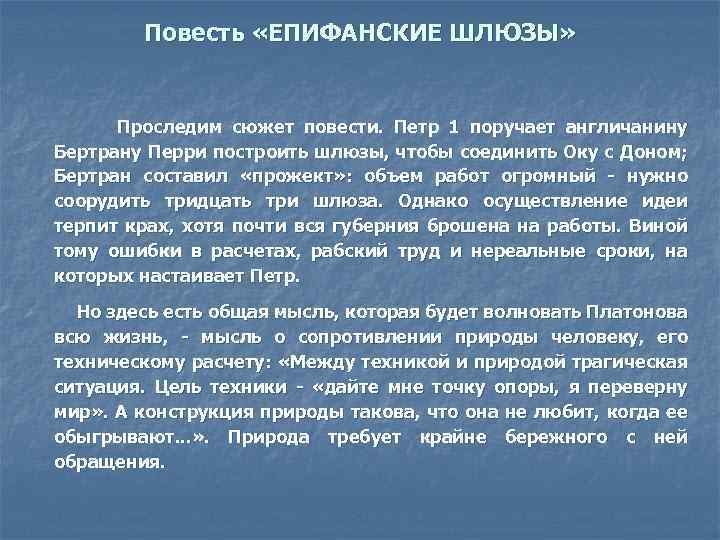 Повесть «ЕПИФАНСКИЕ ШЛЮЗЫ»

Проследим сюжет повести. Петр 1 поручает англичанину Бертрану Перри построить шлюзы, чтобы соединить Оку с Доном; Бертран составил «прожект»: объем работ огромный - нужно соорудить тридцать три шлюза. Однако осуществление идеи терпит крах, хотя почти вся губерния брошена на работы. Виной тому ошибки в расчетах, рабский труд и нереальные сроки, на которых настаивает Петр.

Но здесь есть общая мысль, которая будет волновать Платонова всю жизнь, - мысль о сопротивлении природы человеку, его техническому расчету: «Между техникой и природой трагическая ситуация. Цель техники - «дайте мне точку опоры, я переверну мир». А конструкция природы такова, что она не любит, когда ее обыгрывают...». Природа требует крайне бережного с ней обращения.